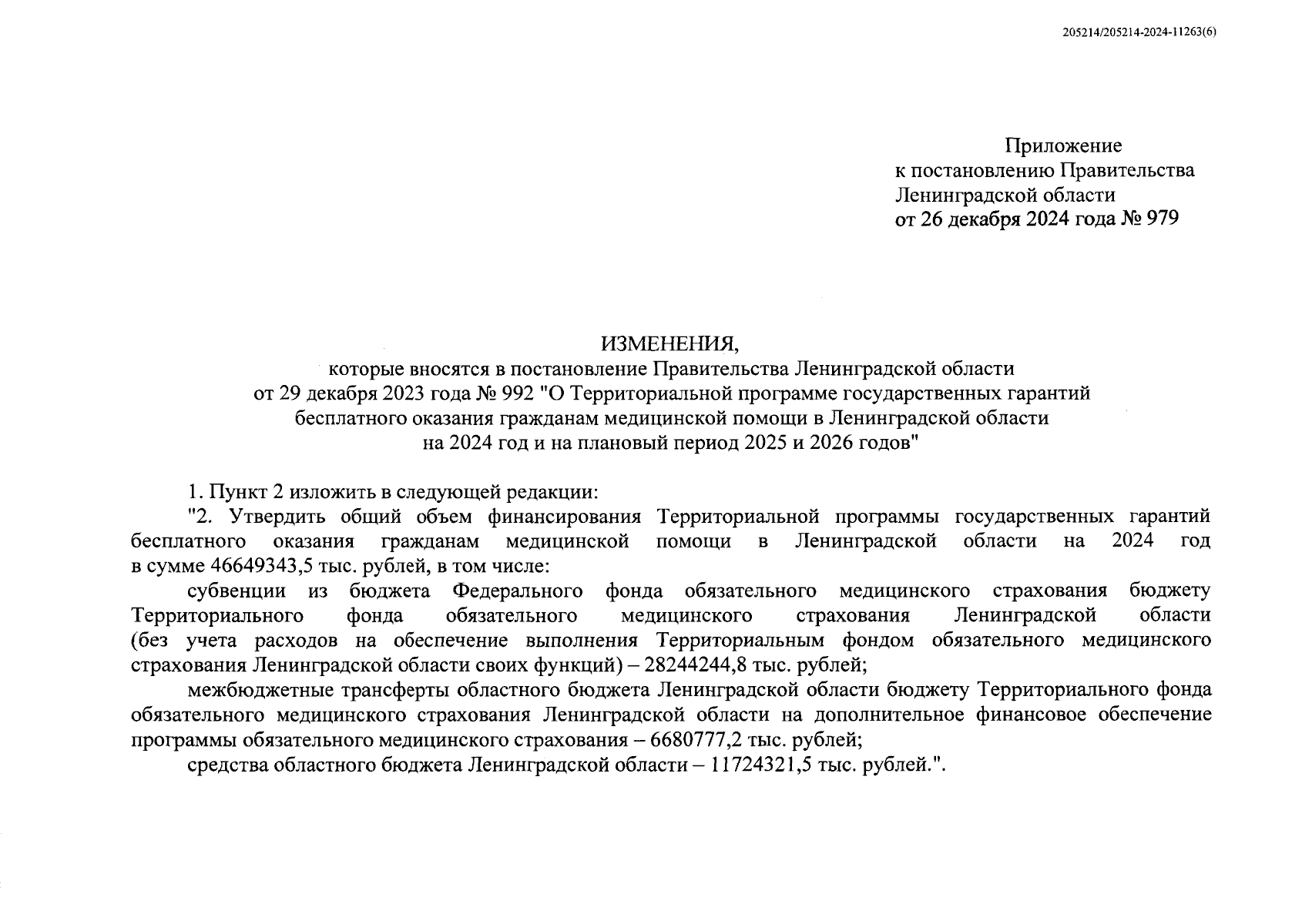 205214/205214-2024-11263(6)

Приложение
к постановлению Правительства
Ленинградской области
от 26 декабря 2024 года № 979

ИЗМЕНЕНИЯ,
которые вносятся в постановление Правительства Ленинградской области
от 29 декабря 2023 года № 992 "О Территориальной программе государственных гарантий бесплатного оказания гражданам медицинской помощи в Ленинградской области на 2024 год и на плановый период 2025 и 2026 годов"

1. Пункт 2 изложить в следующей редакции:

"2. Утвердить общий объем финансирования Территориальной программы государственных гарантий бесплатного оказания гражданам медицинской помощи в Ленинградской области на 2024 год в сумме 46649343,5 тыс. рублей, в том числе:

субвенции из бюджета Федерального фонда обязательного медицинского страхования бюджету Территориального фонда обязательного медицинского страхования Ленинградской области (без учета расходов на обеспечение выполнения Территориальным фондом обязательного медицинского страхования Ленинградской области своих функций) – 28244244,8 тыс. рублей;

межбюджетные трансферты областного бюджета Ленинградской области бюджету Территориального фонда обязательного медицинского страхования Ленинградской области на дополнительное финансовое обеспечение программы обязательного медицинского страхования – 6680777,2 тыс. рублей;

средства областного бюджета Ленинградской области – 11724321,5 тыс. рублей.".